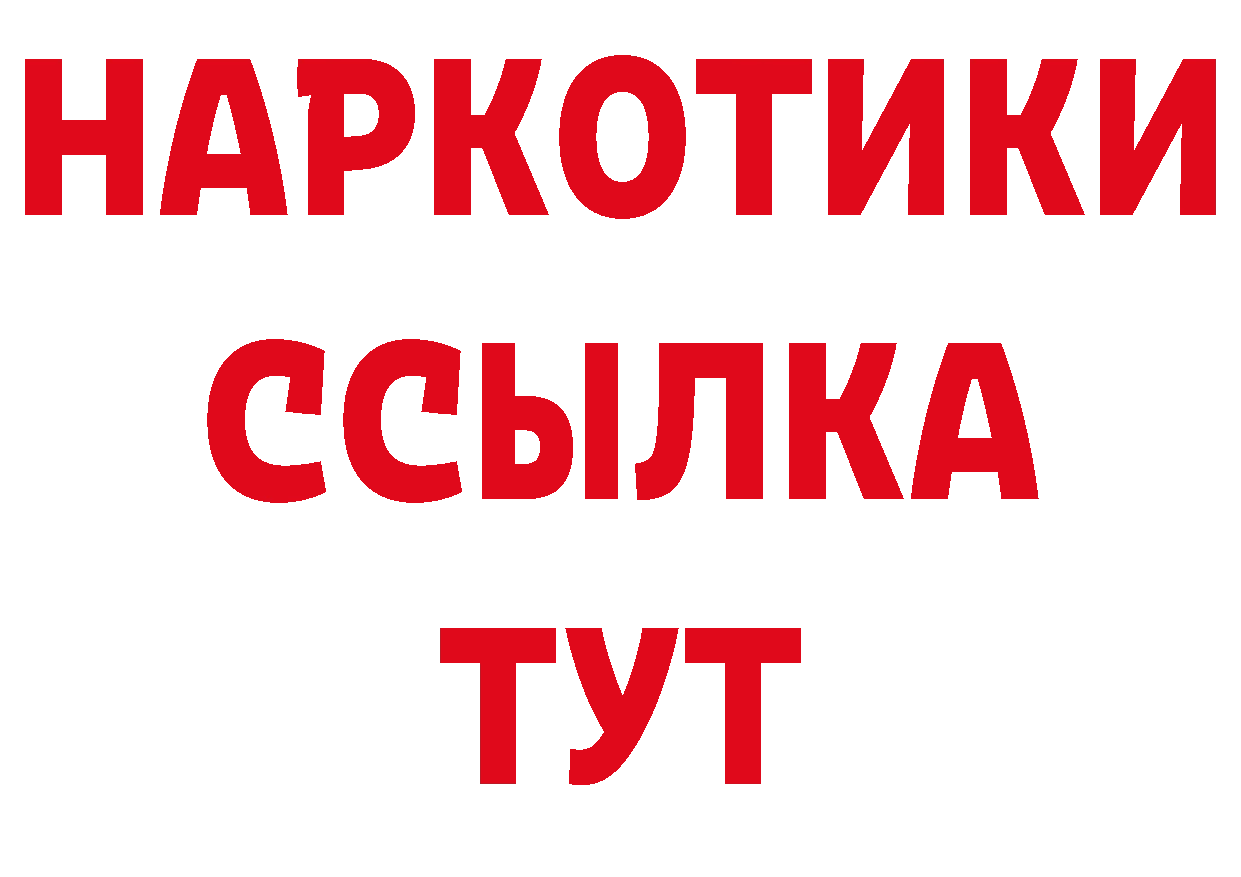 НАРКОТИКИ ССЫЛКА ТУТ